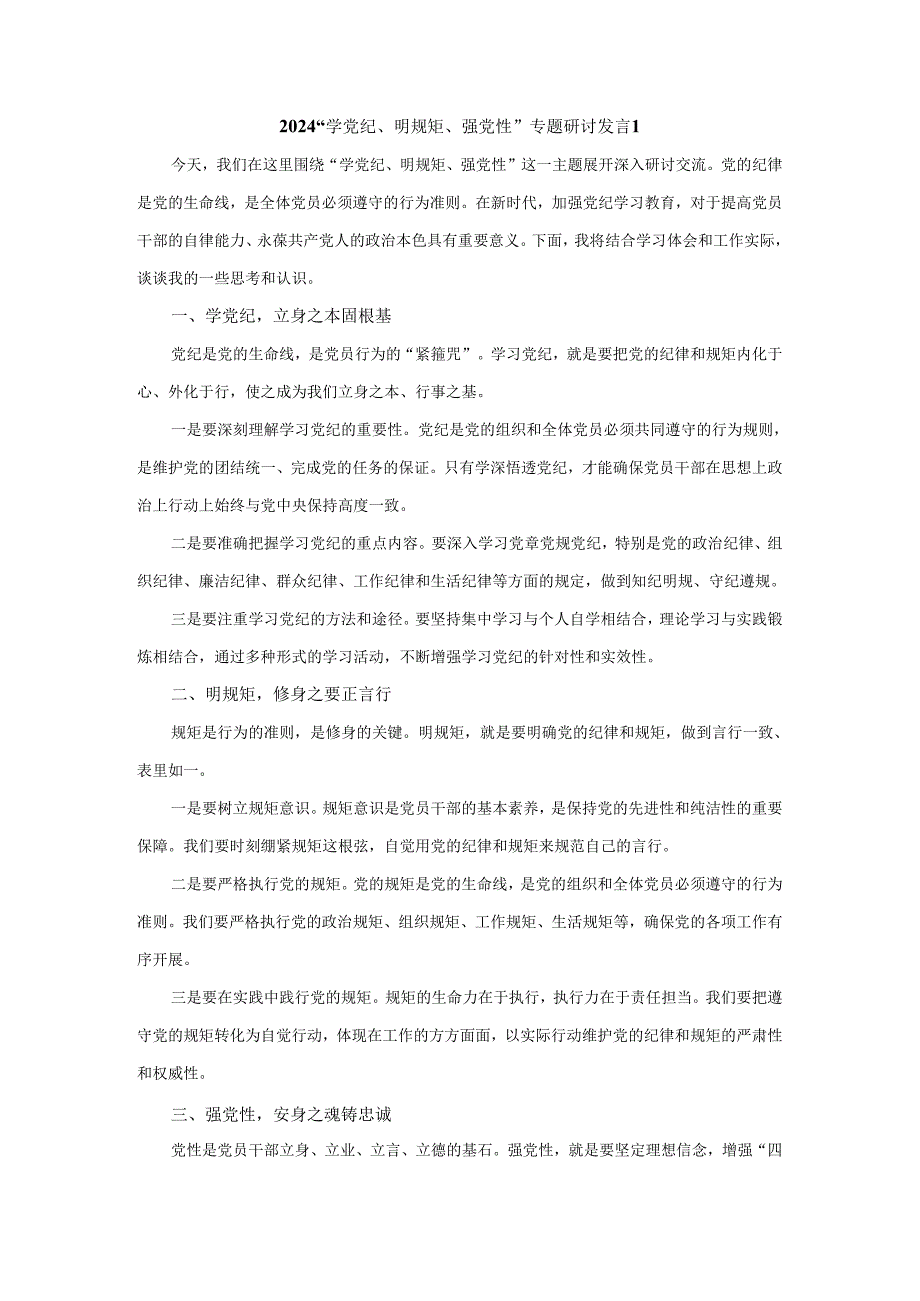 2024“学党纪、明规矩、强党性”专题研讨发言1

今天，我们在这里围绕“学党纪、明规矩、强党性”这一主题展开深入研讨交流。党的纪律是党的生命线，是全体党员必须遵守的行为准则。在新时代，加强党纪学习教育，对于提高党员干部的自律能力、永葆共产党人的政治本色具有重要意义。下面，我将结合学习体会和工作实际，谈谈我的一些思考和认识。

一、学党纪，立身之本固根基

党纪是党的生命线，是党员行为的“紧箍咒”。学习党纪，就是要把党的纪律和规矩内化于心、外化于行，使之成为我们立身之本、行事之基。

一是要深刻理解学习党纪的重要性。党纪是党的组织和全体党员必须共同遵守的行为规则，是维护党的团结统一、完成党的任务的保证。只有学深悟透党纪，才能确保党员干部在思想上政治上行动上始终与党中央保持高度一致。

二是要准确把握学习党纪的重点内容。要深入学习党章党规党纪，特别是党的政治纪律、组织纪律、廉洁纪律、群众纪律、工作纪律和生活纪律等方面的规定，做到知纪明规、守纪遵规。

三是要注重学习党纪的方法和途径。要坚持集中学习与个人自学相结合，理论学习与实践锻炼相结合，通过多种形式的学习活动，不断增强学习党纪的针对性和实效性。

二、明规矩，修身之要正言行

规矩是行为的准则，是修身的关键。明规矩，就是要明确党的纪律和规矩，做到言行一致、表里如一。

一是要树立规矩意识。规矩意识是党员干部的基本素养，是保持党的先进性和纯洁性的重要保障。我们要时刻绷紧规矩这根弦，自觉用党的纪律和规矩来规范自己的言行。

二是要严格执行党的规矩。党的规矩是党的生命线，是党的组织和全体党员必须遵守的行为准则。我们要严格执行党的政治规矩、组织规矩、工作规矩、生活规矩等，确保党的各项工作有序开展。

三是要在实践中践行党的规矩。规矩的生命力在于执行，执行力在于责任担当。我们要把遵守党的规矩转化为自觉行动，体现在工作的方方面面，以实际行动维护党的纪律和规矩的严肃性和权威性。

三、强党性，安身之魂铸忠诚

党性是党员干部立身、立业、立言、立德的基石。强党性，就是要坚定理想信念，增强“四